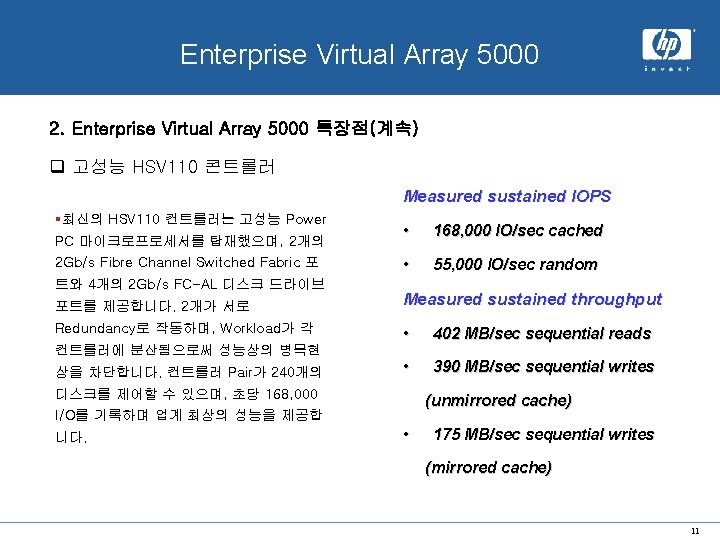 Enterprise Virtual Array 5000

hp
invent

2. Enterprise Virtual Array 5000 특장점(계속)

❑ 고성능 HSV110 콘트롤러

▪최신의 HSV110 컨트롤러는 고성능 Power PC 마이크로프로세서를 탑재했으며, 2개의 2Gb/s Fibre Channel Switched Fabric 포트와 4개의 2Gb/s FC-AL 디스크 드라이브 포트를 제공합니다. 2개가 서로 Redundancy로 작동하며, Workload가 각 컨트롤러에 분산됨으로써 성능상의 병목현상을 차단합니다. 컨트롤러 Pair가 240개의 디스크를 제어할 수 있으며, 초당 168,000 I/O를 기록하며 업계 최상의 성능을 제공합니다.

Measured sustained IOPS

• 168,000 IO/sec cached

• 55,000 IO/sec random

Measured sustained throughput

• 402 MB/sec sequential reads

• 390 MB/sec sequential writes (unmirrored cache)

• 175 MB/sec sequential writes (mirrored cache)

11